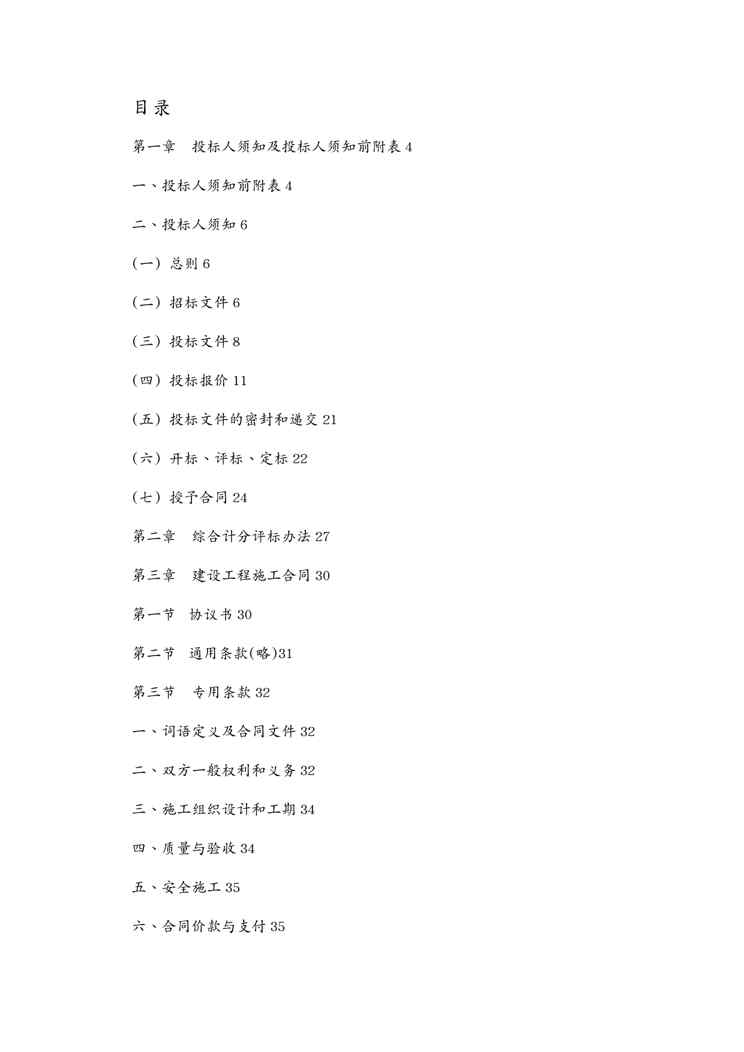 目录

第一章　投标人须知及投标人须知前附表 4

一、投标人须知前附表 4

二、投标人须知 6

(一) 总则 6

(二) 招标文件 6

(三) 投标文件 8

(四) 投标报价 11

(五) 投标文件的密封和递交 21

(六) 开标、评标、定标 22

(七) 授予合同 24

第二章　综合计分评标办法 27

第三章　建设工程施工合同 30

第一节　协议书 30

第二节　通用条款(略)31

第三节　专用条款 32

一、词语定义及合同文件 32

二、双方一般权利和义务 32

三、施工组织设计和工期 34

四、质量与验收 34

五、安全施工 35

六、合同价款与支付 35